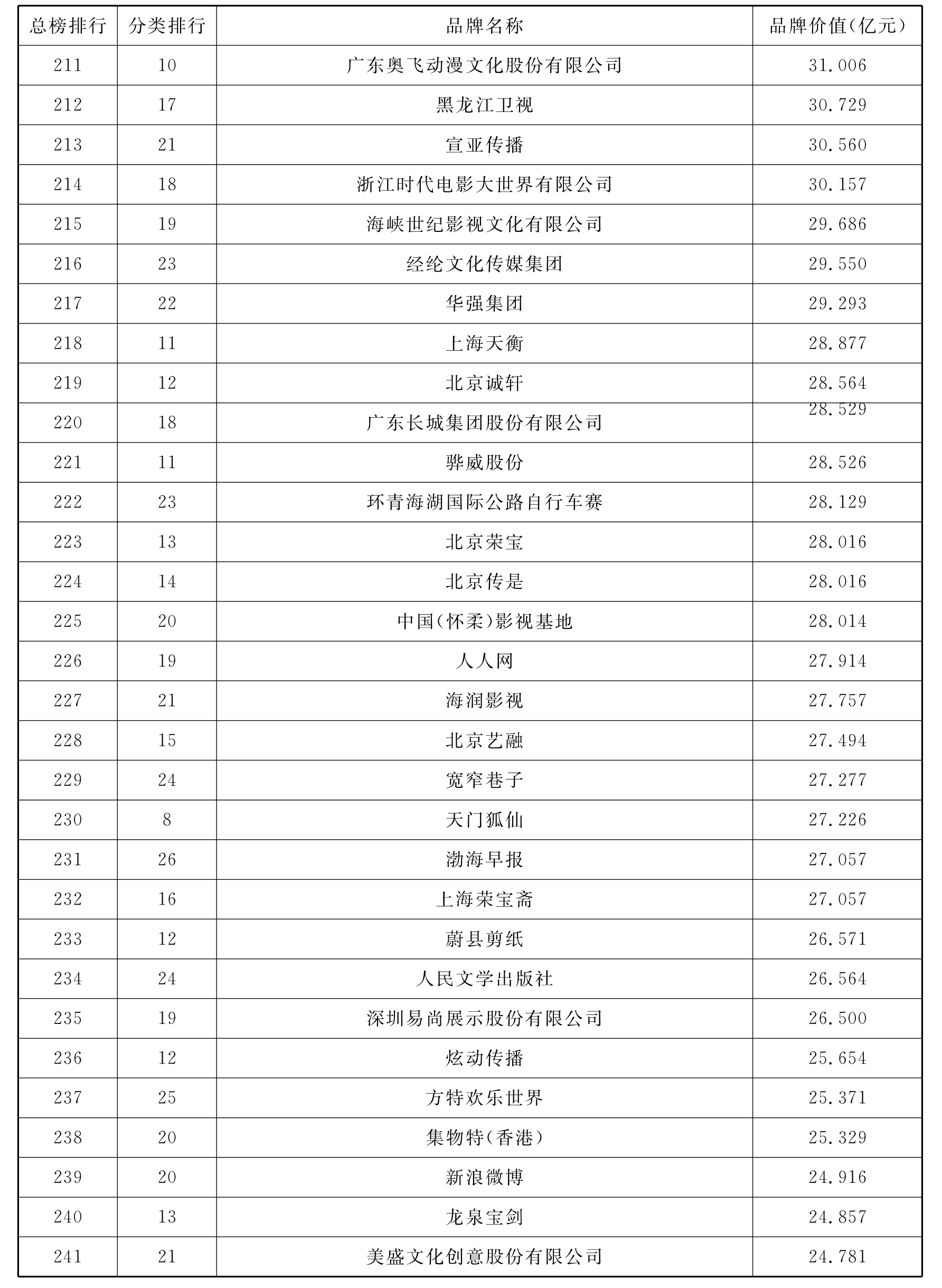 | 总榜排行 | 分类排行 | 品牌名称 | 品牌价值(亿元) |
|---|---|---|---|
| 211 | 10 | 广东奥飞动漫文化股份有限公司 | 31.006 |
| 212 | 17 | 黑龙江卫视 | 30.729 |
| 213 | 21 | 宣亚传播 | 30.560 |
| 214 | 18 | 浙江时代电影大世界有限公司 | 30.157 |
| 215 | 19 | 海峡世纪影视文化有限公司 | 29.686 |
| 216 | 23 | 经纶文化传媒集团 | 29.550 |
| 217 | 22 | 华强集团 | 29.293 |
| 218 | 11 | 上海天衡 | 28.877 |
| 219 | 12 | 北京诚轩 | 28.564 |
| 220 | 18 | 广东长城集团股份有限公司 | 28.529 |
| 221 | 11 | 骅威股份 | 28.526 |
| 222 | 23 | 环青海湖国际公路自行车赛 | 28.129 |
| 223 | 13 | 北京荣宝 | 28.016 |
| 224 | 14 | 北京传是 | 28.016 |
| 225 | 20 | 中国(怀柔)影视基地 | 28.014 |
| 226 | 19 | 人人网 | 27.914 |
| 227 | 21 | 海润影视 | 27.757 |
| 228 | 15 | 北京艺融 | 27.494 |
| 229 | 24 | 宽窄巷子 | 27.277 |
| 230 | 8 | 天门狐仙 | 27.226 |
| 231 | 26 | 渤海早报 | 27.057 |
| 232 | 16 | 上海荣宝斋 | 27.057 |
| 233 | 12 | 蔚县剪纸 | 26.571 |
| 234 | 24 | 人民文学出版社 | 26.564 |
| 235 | 19 | 深圳易尚展示股份有限公司 | 26.500 |
| 236 | 12 | 炫动传播 | 25.654 |
| 237 | 25 | 方特欢乐世界 | 25.371 |
| 238 | 20 | 集物特(香港) | 25.329 |
| 239 | 20 | 新浪微博 | 24.916 |
| 240 | 13 | 龙泉宝剑 | 24.857 |
| 241 | 21 | 美盛文化创意股份有限公司 | 24.781 |